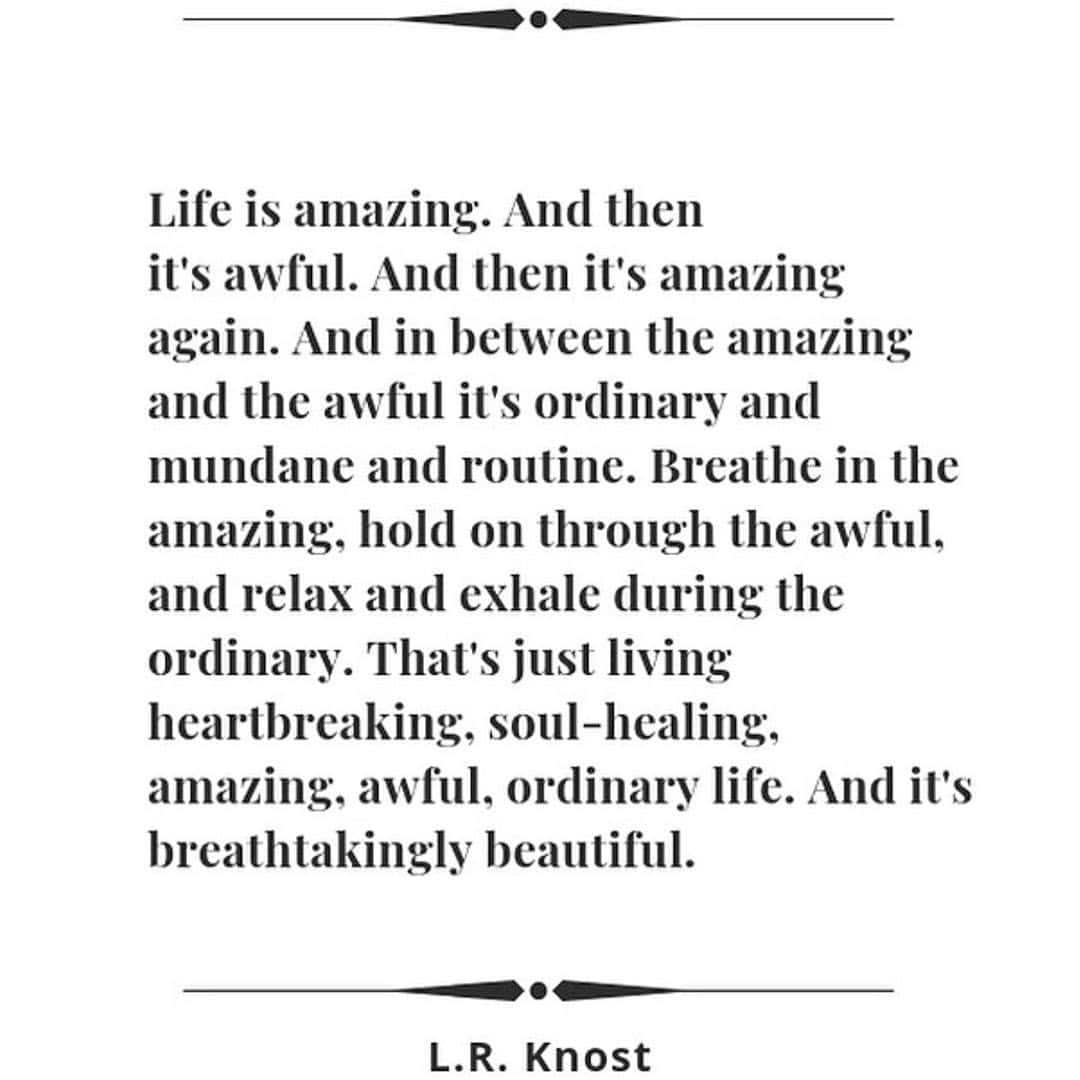 Life is amazing. And then it's awful. And then it's amazing again. And in between the amazing and the awful it's ordinary and mundane and routine. Breathe in the amazing, hold on through the awful, and relax and exhale during the ordinary. That's just living heartbreaking, soul-healing, amazing, awful, ordinary life. And it's breathtakingly beautiful.

L.R. Knost